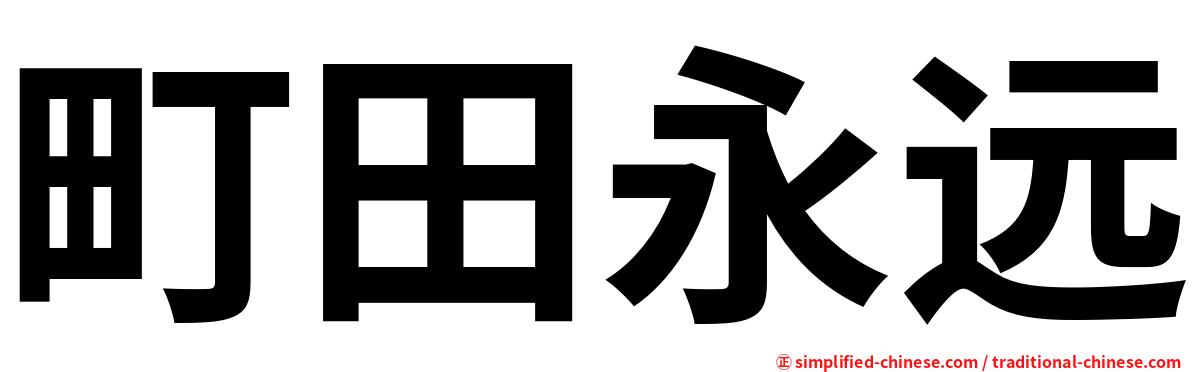 町田永远

㊣ simplified-chinese.com / traditional-chinese.com